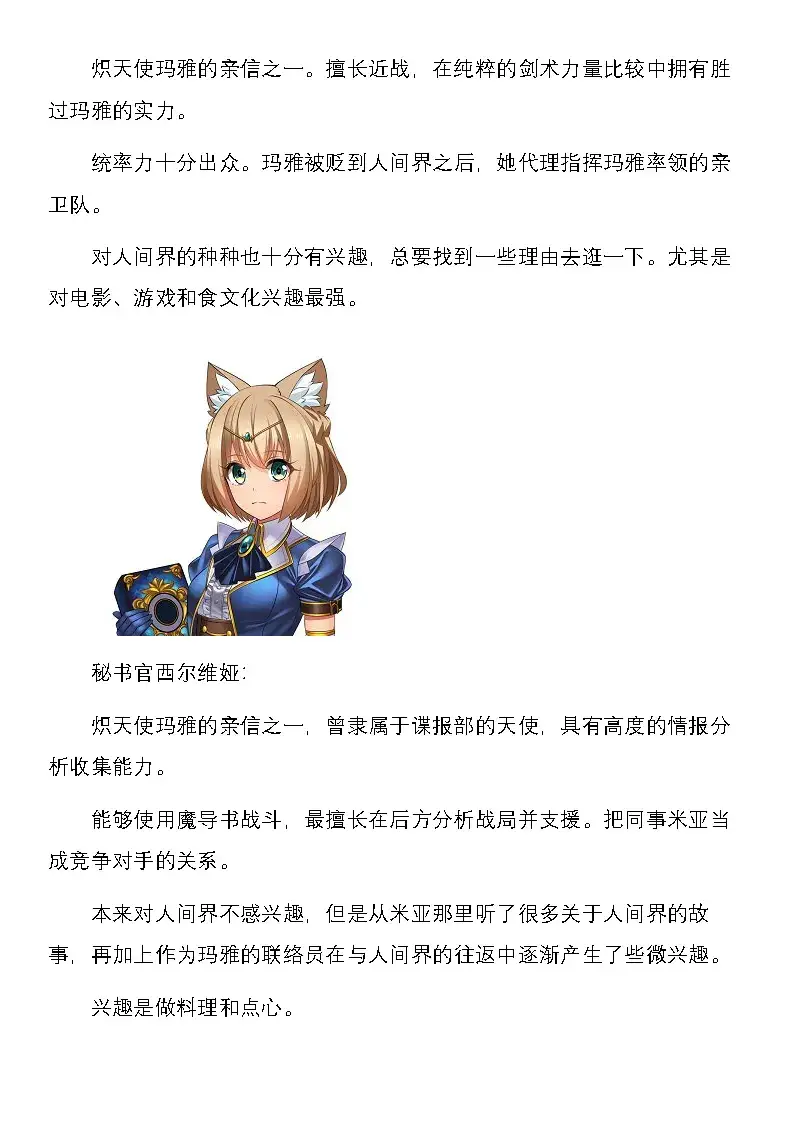 炽天使玛雅的亲信之一。擅长近战，在纯粹的剑术力量比较中拥有胜过玛雅的实力。

统率力十分出众。玛雅被贬到人间界之后，她代理指挥玛雅率领的亲卫队。

对人间界的种种也十分有兴趣，总要找到一些理由去逛一下。尤其是对电影、游戏和食文化兴趣最强。

秘书官西尔维娅:

炽天使玛雅的亲信之一，曾隶属于谍报部的天使，具有高度的情报分析收集能力。

能够使用魔导书战斗，最擅长在后方分析战局并支援。把同事米亚当成竞争对手的关系。

本来对人间界不感兴趣，但是从米亚那里听了很多关于人间界的故事，再加上作为玛雅的联络员在与人间界的往返中逐渐产生了些微兴趣。

兴趣是做料理和点心。